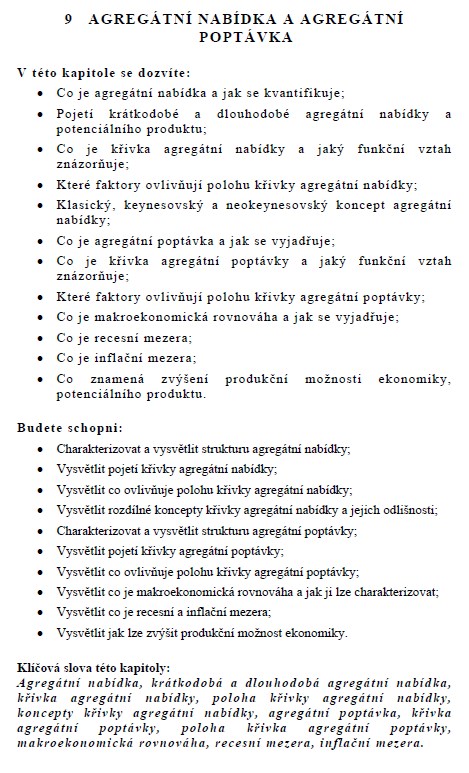 9 AGREGÁTNÍ NABÍDKA A AGREGÁTNÍ POPTÁVKA

V této kapitole se dozvíte:

- Co je agregátní nabídka a jak se kvantifikuje;
- Pojetí krátkodobé a dlouhodobé agregátní nabídky a potenciálního produktu;
- Co je křivka agregátní nabídky a jaký funkční vztah znázorňuje;
- Které faktory ovlivňují polohu křivky agregátní nabídky;
- Klasický, keynesovský a neokeynesovský koncept agregátní nabídky;
- Co je agregátní poptávka a jak se vyjadřuje;
- Co je křivka agregátní poptávky a jaký funkční vztah znázorňuje;
- Které faktory ovlivňují polohu křivky agregátní poptávky;
- Co je makroekonomická rovnováha a jak se vyjadřuje;
- Co je recesní mezera;
- Co je inflační mezera;
- Co znamená zvýšení produkční možnosti ekonomiky, potenciálního produktu.

Budete schopni:

- Charakterizovat a vysvětlit strukturu agregátní nabídky;
- Vysvětlit pojetí křivky agregátní nabídky;
- Vysvětlit co ovlivňuje polohu křivky agregátní nabídky;
- Vysvětlit rozdílné koncepty křivky agregátní nabídky a jejich odlišnosti;
- Charakterizovat a vysvětlit strukturu agregátní poptávky;
- Vysvětlit pojetí křivky agregátní poptávky;
- Vysvětlit co ovlivňuje polohu křivky agregátní poptávky;
- Vysvětlit co je makroekonomická rovnováha a jak ji lze charakterizovat;
- Vysvětlit co je recesní a inflační mezera;
- Vysvětlit jak lze zvýšit produkční možnost ekonomiky.

Klíčová slova této kapitoly:
Agregátní nabídka, krátkodobá a dlouhodobá agregátní nabídka, křivka agregátní nabídky, poloha křivky agregátní nabídky, koncepty křivky agregátní nabídky, agregátní poptávka, křivka agregátní poptávky, poloha křivka agregátní poptávky, makroekonomická rovnováha, recesní mezera, inflační mezera.